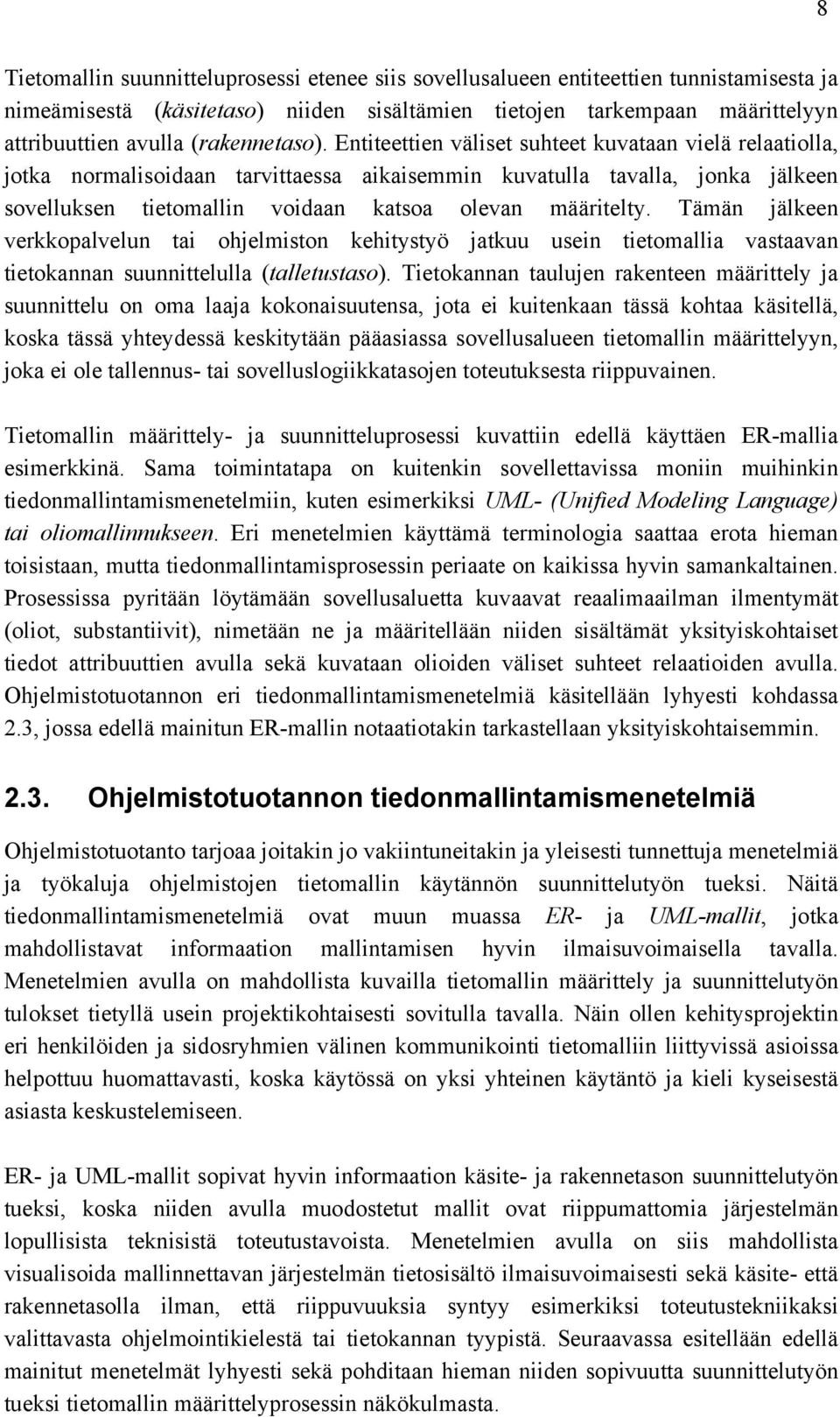 8

Tietomallin suunnitteluprosessi etenee siis sovellusalueen entiteettien tunnistamisesta ja nimeämisestä (käsitetaso) niiden sisältämien tietojen tarkempaan määrittelyyn attribuuttien avulla (rakennetaso). Entiteettien väliset suhteet kuvataan vielä relaatiolla, jotka normalisoidaan tarvittaessa aikaisemmin kuvatulla tavalla, jonka jälkeen sovelluksen tietomallin voidaan katsoa olevan määritelty. Tämän jälkeen verkkopalvelun tai ohjelmiston kehitystyö jatkuu usein tietomallia vastaavan tietokannan suunnittelulla (talletustaso). Tietokannan taulujen rakenteen määrittely ja suunnittelu on oma laaja kokonaisuutensa, jota ei kuitenkaan tässä kohtaa käsitellä, koska tässä yhteydessä keskitytään pääasiassa sovellusalueen tietomallin määrittelyyn, joka ei ole tallennus- tai sovelluslogiikkatasojen toteutuksesta riippuvainen.

Tietomallin määrittely- ja suunnitteluprosessi kuvattiin edellä käyttäen ER-mallia esimerkkinä. Sama toimintatapa on kuitenkin sovellettavissa moniin muihinkin tiedonmallintamismenetelmiin, kuten esimerkiksi UML- (Unified Modeling Language) tai oliomallinnukseen. Eri menetelmien käyttämä terminologia saattaa erota hieman toisistaan, mutta tiedonmallintamisprosessin periaate on kaikissa hyvin samankaltainen. Prosessissa pyritään löytämään sovellusaluetta kuvaavat reaalimaailman ilmentymät (oliot, substantiivit), nimetään ne ja määritellään niiden sisältämät yksityiskohtaiset tiedot attribuuttien avulla sekä kuvataan olioiden väliset suhteet relaatioiden avulla. Ohjelmistotuotannon eri tiedonmallintamismenetelmiä käsitellään lyhyesti kohdassa 2.3, jossa edellä mainitun ER-mallin notaatiotakin tarkastellaan yksityiskohtaisemmin.

2.3. Ohjelmistotuotannon tiedonmallintamismenetelmiä

Ohjelmistotuotanto tarjoaa joitakin jo vakiintuneitakin ja yleisesti tunnettuja menetelmiä ja työkaluja ohjelmistojen tietomallin käytännön suunnittelutyön tueksi. Näitä tiedonmallintamismenetelmiä ovat muun muassa ER- ja UML-mallit, jotka mahdollistavat informaation mallintamisen hyvin ilmaisuvoimaisella tavalla. Menetelmien avulla on mahdollista kuvailla tietomallin määrittely ja suunnittelutyön tulokset tietyllä usein projektikohtaisesti sovitulla tavalla. Näin ollen kehitysprojektin eri henkilöiden ja sidosryhmien välinen kommunikointi tietomalliin liittyvissä asioissa helpottuu huomattavasti, koska käytössä on yksi yhteinen käytäntö ja kieli kyseisestä asiasta keskustelemiseen.

ER- ja UML-mallit sopivat hyvin informaation käsite- ja rakennetason suunnittelutyön tueksi, koska niiden avulla muodostetut mallit ovat riippumattomia järjestelmän lopullisista teknisistä toteutustavoista. Menetelmien avulla on siis mahdollista visualisoida mallinnettavan järjestelmän tietosisältö ilmaisuvoimaisesti sekä käsite- että rakennetasolla ilman, että riippuvuuksia syntyy esimerkiksi toteutustekniikaksi valittavasta ohjelmointikielestä tai tietokannan tyypistä. Seuraavassa esitellään edellä mainitut menetelmät lyhyesti sekä pohditaan hieman niiden sopivuutta suunnittelutyön tueksi tietomallin määrittelyprosessin näkökulmasta.